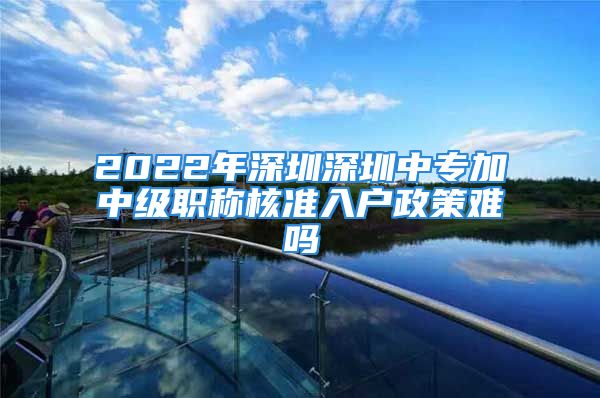 2022年深圳深圳中专加中级职称核准入户政策难吗